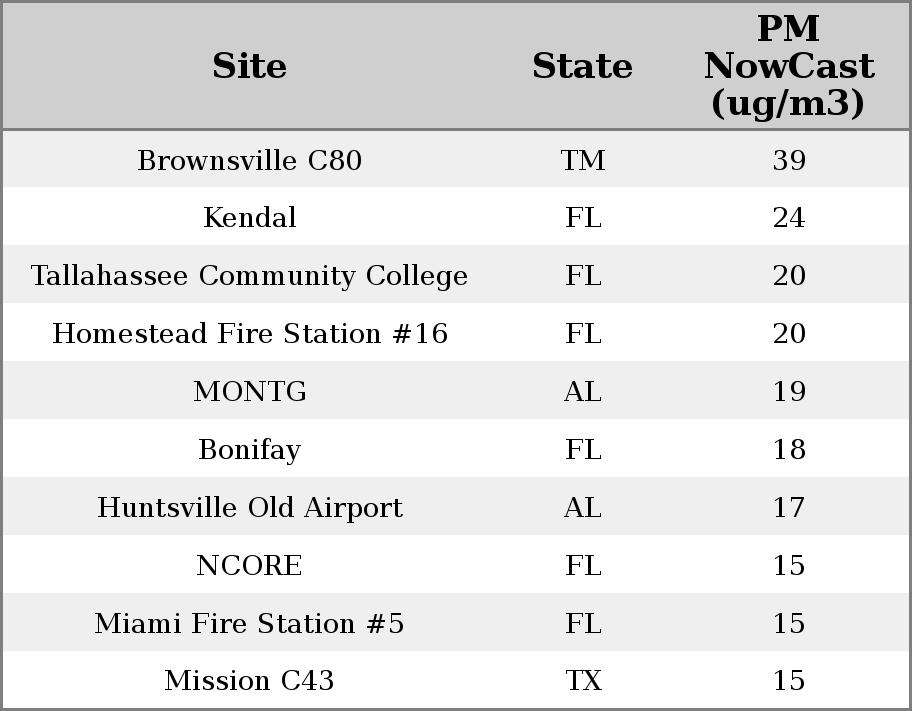 | Site | State | PM NowCast (ug/m3) |
|---|---|---|
| Brownsville C80 | TM | 39 |
| Kendal | FL | 24 |
| Tallahassee Community College | FL | 20 |
| Homestead Fire Station #16 | FL | 20 |
| MONTG | AL | 19 |
| Bonifay | FL | 18 |
| Huntsville Old Airport | AL | 17 |
| NCORE | FL | 15 |
| Miami Fire Station #5 | FL | 15 |
| Mission C43 | TX | 15 |